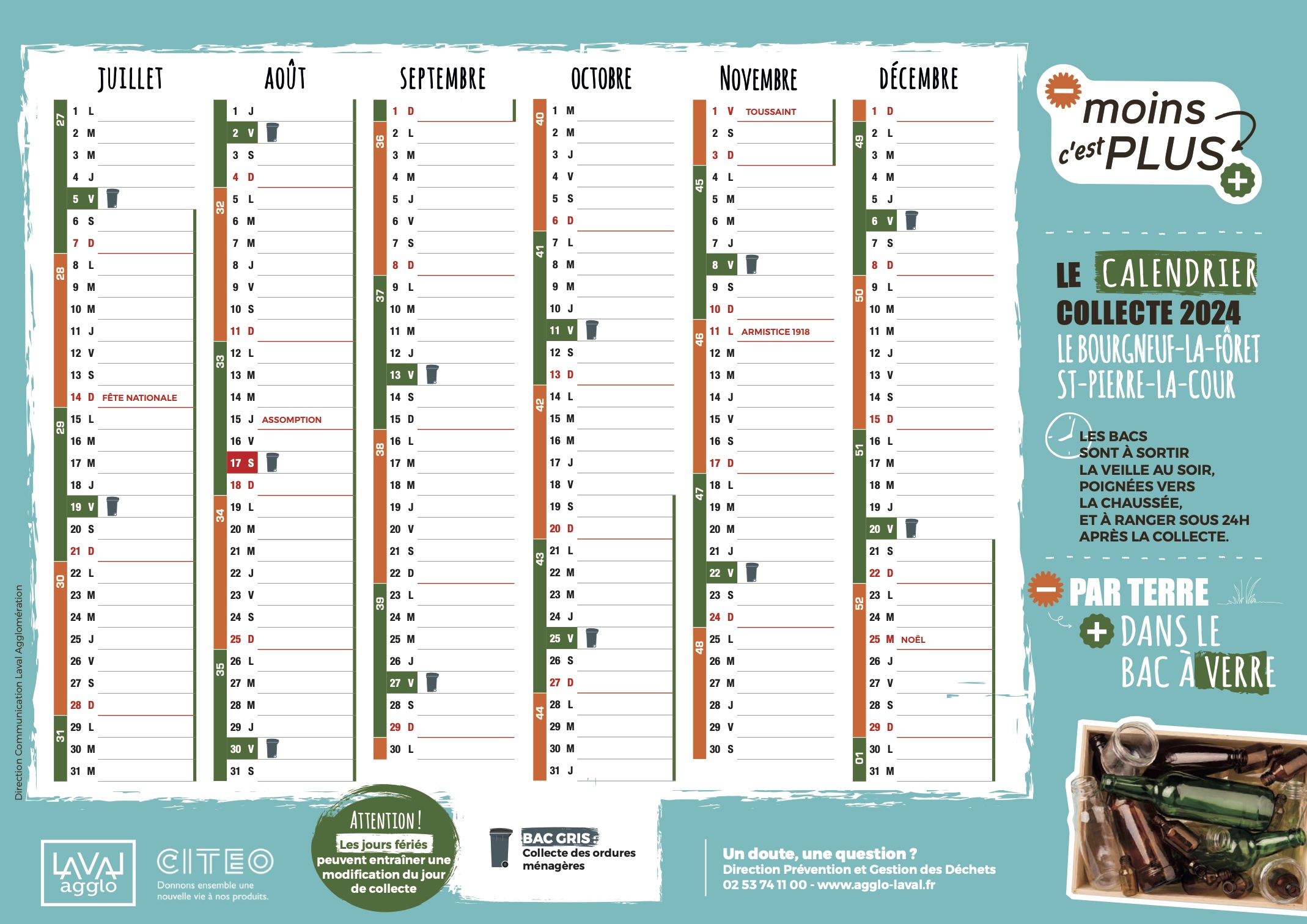 JUILLET

27
1 L
2 M
3 M
4 J
5 V
6 S
7 D
28
8 L
9 M
10 M
11 J
12 V
13 S
14 D FÊTE NATIONALE
29
15 L
16 M
17 M
18 J
19 V
20 S
21 D
30
22 L
23 M
24 M
25 J
26 V
27 S
28 D
31
29 L
30 M
31 M

AOÛT

1 J
2 V
3 S
4 D
32
5 L
6 M
7 M
8 J
9 V
10 S
11 D
33
12 L
13 M
14 M
15 J ASSOMPTION
16 V
17 S
18 D
34
19 L
20 M
21 M
22 J
23 V
24 S
25 D
35
26 L
27 M
28 M
29 J
30 V
31 S

SEPTEMBRE

1 D
36
2 L
3 M
4 M
5 J
6 V
7 S
8 D
37
9 L
10 M
11 M
12 J
13 V
14 S
15 D
38
16 L
17 M
18 M
19 J
20 V
21 S
22 D
39
23 L
24 M
25 M
26 J
27 V
28 S
29 D
30 L

OCTOBRE

40
1 M
2 M
3 J
4 V
5 S
6 D
41
7 L
8 M
9 M
10 J
11 V
12 S
13 D
42
14 L
15 M
16 M
17 J
18 V
19 S
20 D
43
21 L
22 M
23 M
24 J
25 V
26 S
27 D
44
28 L
29 M
30 M
31 J

NOVEMBRE

1 V TOUSSAINT
2 S
3 D
45
4 L
5 M
6 M
7 J
8 V
9 S
10 D
46
11 L ARMISTICE 1918
12 M
13 M
14 J
15 V
16 S
17 D
47
18 L
19 M
20 M
21 J
22 V
23 S
24 D
48
25 L
26 M
27 M
28 J
29 V
30 S

DÉCEMBRE

1 D
49
2 L
3 M
4 M
5 J
6 V
7 S
8 D
50
9 L
10 M
11 M
12 J
13 V
14 S
15 D
51
16 L
17 M
18 M
19 J
20 V
21 S
22 D
52
23 L
24 M
25 M NOËL
26 J
27 V
28 S
29 D
01
30 L
31 M

moins c'est PLUS

LE CALENDRIER COLLECTE 2024
LE BOURGNEUF-LA-FÔRET
ST-PIERRE-LA-COUR

LES BACS SONT À SORTIR LA VEILLE AU SOIR, POIGNÉES VERS LA CHAUSSÉE, ET À RANGER SOUS 24H APRÈS LA COLLECTE.

PAR TERRE
DANS LE BAC À VERRE

Direction Communication Laval Agglomération

LAVAL agglo

CITEO
Donnons ensemble une nouvelle vie à nos produits.

ATTENTION !
Les jours fériés peuvent entraîner une modification du jour de collecte

BAC GRIS :
Collecte des ordures ménagères

Un doute, une question ?
Direction Prévention et Gestion des Déchets
02 53 74 11 00 - www.agglo-laval.fr